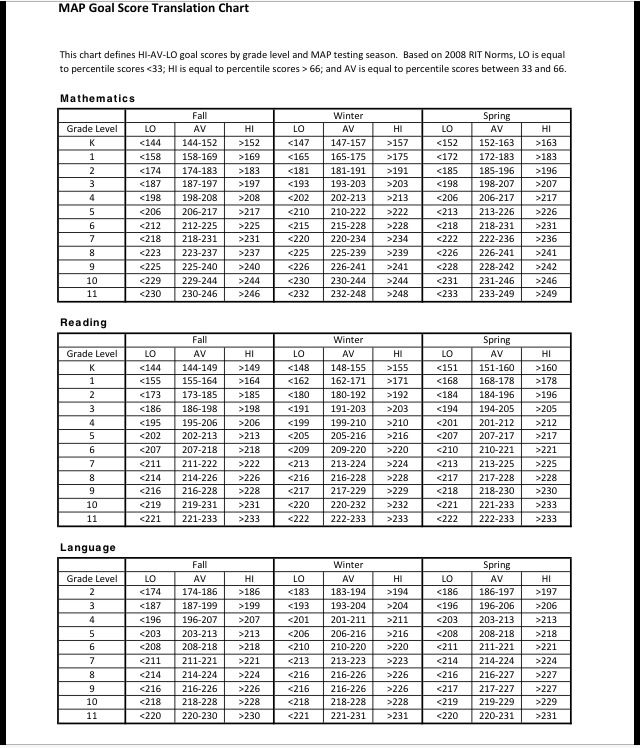 MAP Goal Score Translation Chart

This chart defines HI-AV-LO goal scores by grade level and MAP testing season. Based on 2008 RIT Norms, LO is equal to percentile scores <33; HI is equal to percentile scores > 66; and AV is equal to percentile scores between 33 and 66.

Mathematics

| | Fall | | | Winter | | | Spring | | |
|---|---|---|---|---|---|---|---|---|---|
| Grade Level | LO | AV | HI | LO | AV | HI | LO | AV | HI |
| K | <144 | 144-152 | >152 | <147 | 147-157 | >157 | <152 | 152-163 | >163 |
| 1 | <158 | 158-169 | >169 | <165 | 165-175 | >175 | <172 | 172-183 | >183 |
| 2 | <174 | 174-183 | >183 | <181 | 181-191 | >191 | <185 | 185-196 | >196 |
| 3 | <187 | 187-197 | >197 | <193 | 193-203 | >203 | <198 | 198-207 | >207 |
| 4 | <198 | 198-208 | >208 | <202 | 202-213 | >213 | <206 | 206-217 | >217 |
| 5 | <206 | 206-217 | >217 | <210 | 210-222 | >222 | <213 | 213-226 | >226 |
| 6 | <212 | 212-225 | >225 | <215 | 215-228 | >228 | <218 | 218-231 | >231 |
| 7 | <218 | 218-231 | >231 | <220 | 220-234 | >234 | <222 | 222-236 | >236 |
| 8 | <223 | 223-237 | >237 | <225 | 225-239 | >239 | <226 | 226-241 | >241 |
| 9 | <225 | 225-240 | >240 | <226 | 226-241 | >241 | <228 | 228-242 | >242 |
| 10 | <229 | 229-244 | >244 | <230 | 230-244 | >244 | <231 | 231-246 | >246 |
| 11 | <230 | 230-246 | >246 | <232 | 232-248 | >248 | <233 | 233-249 | >249 |

Reading

| | Fall | | | Winter | | | Spring | | |
|---|---|---|---|---|---|---|---|---|---|
| Grade Level | LO | AV | HI | LO | AV | HI | LO | AV | HI |
| K | <144 | 144-149 | >149 | <148 | 148-155 | >155 | <151 | 151-160 | >160 |
| 1 | <155 | 155-164 | >164 | <162 | 162-171 | >171 | <168 | 168-178 | >178 |
| 2 | <173 | 173-185 | >185 | <180 | 180-192 | >192 | <184 | 184-196 | >196 |
| 3 | <186 | 186-198 | >198 | <191 | 191-203 | >203 | <194 | 194-205 | >205 |
| 4 | <195 | 195-206 | >206 | <199 | 199-210 | >210 | <201 | 201-212 | >212 |
| 5 | <202 | 202-213 | >213 | <205 | 205-216 | >216 | <207 | 207-217 | >217 |
| 6 | <207 | 207-218 | >218 | <209 | 209-220 | >220 | <210 | 210-221 | >221 |
| 7 | <211 | 211-222 | >222 | <213 | 213-224 | >224 | <213 | 213-225 | >225 |
| 8 | <214 | 214-226 | >226 | <216 | 216-228 | >228 | <217 | 217-228 | >228 |
| 9 | <216 | 216-228 | >228 | <217 | 217-229 | >229 | <218 | 218-230 | >230 |
| 10 | <219 | 219-231 | >231 | <220 | 220-232 | >232 | <221 | 221-233 | >233 |
| 11 | <221 | 221-233 | >233 | <222 | 222-233 | >233 | <222 | 222-233 | >233 |

Language

| | Fall | | | Winter | | | Spring | | |
|---|---|---|---|---|---|---|---|---|---|
| Grade Level | LO | AV | HI | LO | AV | HI | LO | AV | HI |
| 2 | <174 | 174-186 | >186 | <183 | 183-194 | >194 | <186 | 186-197 | >197 |
| 3 | <187 | 187-199 | >199 | <193 | 193-204 | >204 | <196 | 196-206 | >206 |
| 4 | <196 | 196-207 | >207 | <201 | 201-211 | >211 | <203 | 203-213 | >213 |
| 5 | <203 | 203-213 | >213 | <206 | 206-216 | >216 | <208 | 208-218 | >218 |
| 6 | <208 | 208-218 | >218 | <210 | 210-220 | >220 | <211 | 211-221 | >221 |
| 7 | <211 | 211-221 | >221 | <213 | 213-223 | >223 | <214 | 214-224 | >224 |
| 8 | <214 | 214-224 | >224 | <216 | 216-226 | >226 | <216 | 216-227 | >227 |
| 9 | <216 | 216-226 | >226 | <216 | 216-226 | >226 | <217 | 217-227 | >227 |
| 10 | <218 | 218-228 | >228 | <218 | 218-228 | >228 | <219 | 219-229 | >229 |
| 11 | <220 | 220-230 | >230 | <221 | 221-231 | >231 | <220 | 220-231 | >231 |